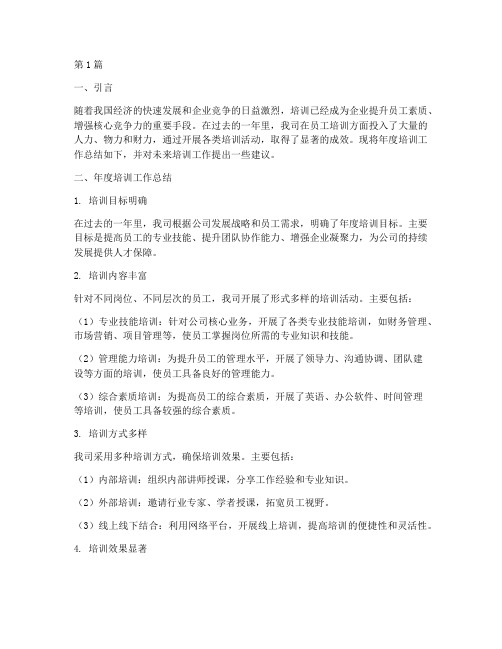 第1篇

一、引言

随着我国经济的快速发展和企业竞争的日益激烈，培训已经成为企业提升员工素质、增强核心竞争力的重要手段。在过去的一年里，我司在员工培训方面投入了大量的人力、物力和财力，通过开展各类培训活动，取得了显著的成效。现将年度培训工作总结如下，并对未来培训工作提出一些建议。

二、年度培训工作总结

1. 培训目标明确

在过去的一年里，我司根据公司发展战略和员工需求，明确了年度培训目标。主要目标是提高员工的专业技能、提升团队协作能力、增强企业凝聚力，为公司的持续发展提供人才保障。

2. 培训内容丰富

针对不同岗位、不同层次的员工，我司开展了形式多样的培训活动。主要包括：

（1）专业技能培训：针对公司核心业务，开展了各类专业技能培训，如财务管理、市场营销、项目管理等，使员工掌握岗位所需的专业知识和技能。

（2）管理能力培训：为提升员工的管理水平，开展了领导力、沟通协调、团队建设等方面的培训，使员工具备良好的管理能力。

（3）综合素质培训：为提高员工的综合素质，开展了英语、办公软件、时间管理等培训，使员工具备较强的综合素质。

3. 培训方式多样

我司采用多种培训方式，确保培训效果。主要包括：

（1）内部培训：组织内部讲师授课，分享工作经验和专业知识。

（2）外部培训：邀请行业专家、学者授课，拓宽员工视野。

（3）线上线下结合：利用网络平台，开展线上培训，提高培训的便捷性和灵活性。

4. 培训效果显著